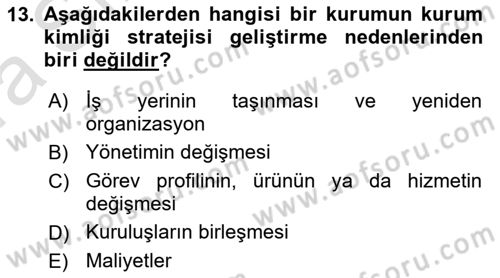 13. Aşağıdakilerden hangisi bir kurumun kurum kimliği stratejisi geliştirme nedenlerinden biri değildir?

A) İş yerinin taşınması ve yeniden organizasyon
B) Yönetimin değişmesi
C) Görev profilinin, ürünün ya da hizmetin değişmesi
D) Kuruluşların birleşmesi
E) Maliyetler

www.aofsoru.com